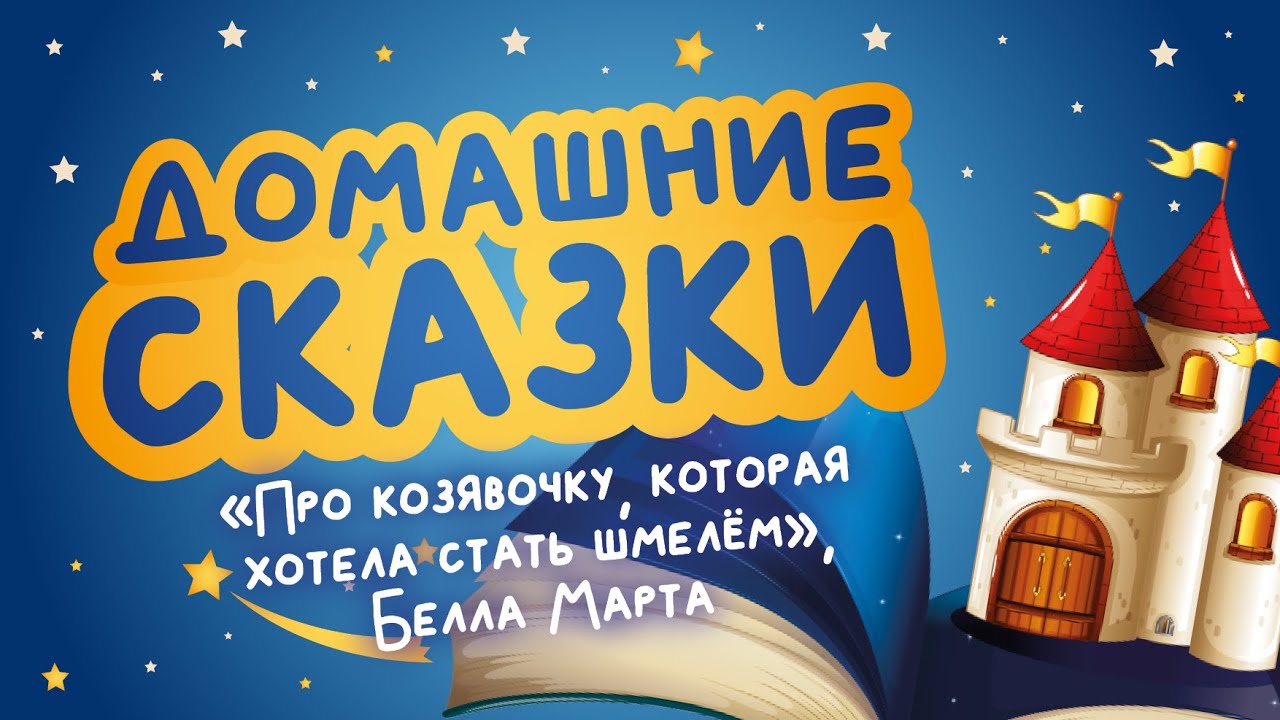 ДОМАШНИЕ СКАЗКИ

«Про козявочку, которая хотела стать шмелём», Белла Марта